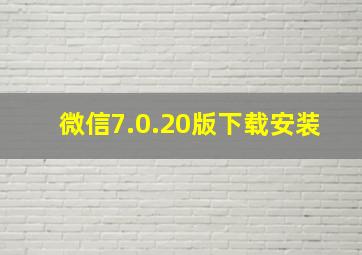 微信7.0.20版下载安装